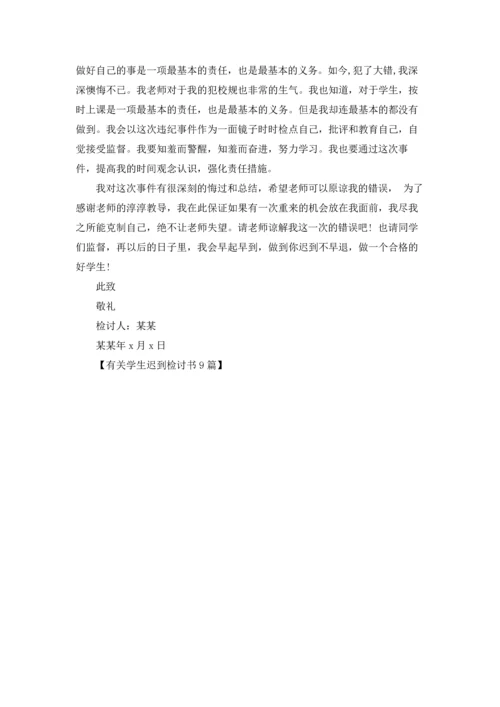 做好自己的事是一项最基本的责任，也是最基本的义务。如今,犯了大错,我深深懊悔不已。我老师对于我的犯校规也非常的生气。我也知道，对于学生，按时上课是一项最基本的责任，也是最基本的义务。但是我却连最基本的都没有做到。我会以这次违纪事件作为一面镜子时时检点自己，批评和教育自己，自觉接受监督。我要知羞而警醒，知羞而奋进，努力学习。我也要通过这次事件，提高我的时间观念认识，强化责任措施。

我对这次事件有很深刻的悔过和总结，希望老师可以原谅我的错误， 为了感谢老师的淳淳教导，我在此保证如果有一次重来的机会放在我面前，我尽我之所能克制自己，绝不让老师失望。请老师谅解我这一次的错误吧！也请同学们监督，再以后的日子里，我会早起早到，做到你迟到不早退，做一个合格的好学生！

此致

敬礼

检讨人：某某

某某年 x 月 x 日

【有关学生迟到检讨书 9 篇】